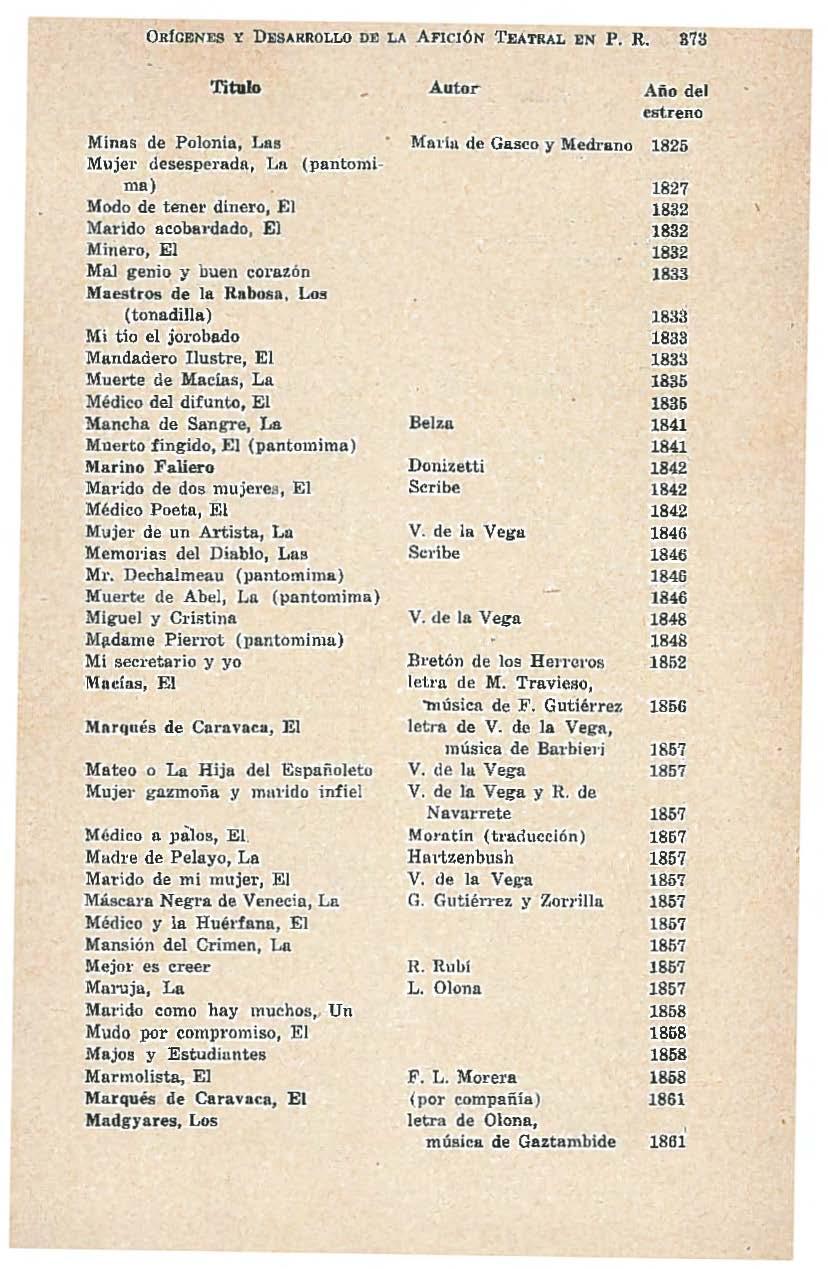 ORÍGENES Y DESARROLLO DE LA AFICIÓN TEATRAL EN P. R. 373

| Título | Autor | Año del estreno |
|---|---|---|
| Minas de Polonia, Las | María de Gasco y Medrano | 1825 |
| Mujer desesperada, La (pantomima) | | 1827 |
| Modo de tener dinero, El | | 1832 |
| Marido acobardado, El | | 1832 |
| Minero, El | | 1832 |
| Mal genio y buen corazón | | 1833 |
| Maestros de la Rabosa, Los (tonadilla) | | 1833 |
| Mi tío el jorobado | | 1833 |
| Mandadero Ilustre, El | | 1833 |
| Muerte de Macías, La | | 1835 |
| Médico del difunto, El | | 1835 |
| Mancha de Sangre, La | Belza | 1841 |
| Muerto fingido, El (pantomima) | | 1841 |
| Marino Faliero | Donizetti | 1842 |
| Marido de dos mujeres, El | Scribe | 1842 |
| Médico Poeta, El | | 1842 |
| Mujer de un Artista, La | V. de la Vega | 1846 |
| Memorias del Diablo, Las | Scribe | 1846 |
| Mr. Dechalmeau (pantomima) | | 1846 |
| Muerte de Abel, La (pantomima) | | 1846 |
| Miguel y Cristina | V. de la Vega | 1848 |
| Madame Pierrot (pantomima) | | 1848 |
| Mi secretario y yo | Bretón de los Herreros | 1852 |
| Macías, El | letra de M. Travieso, música de F. Gutiérrez | 1856 |
| Marqués de Caravaca, El | letra de V. de la Vega, música de Barbieri | 1857 |
| Mateo o La Hija del Españoleto | V. de la Vega | 1857 |
| Mujer gazmoña y marido infiel | V. de la Vega y R. de Navarrete | 1857 |
| Médico a palos, El | Moratín (traducción) | 1857 |
| Madre de Pelayo, La | Hartzenbush | 1857 |
| Marido de mi mujer, El | V. de la Vega | 1857 |
| Máscara Negra de Venecia, La | G. Gutiérrez y Zorrilla | 1857 |
| Médico y la Huérfana, El | | 1857 |
| Mansión del Crimen, La | | 1857 |
| Mejor es creer | R. Rubí | 1857 |
| Maruja, La | L. Olona | 1857 |
| Marido como hay muchos, Un | | 1858 |
| Mudo por compromiso, El | | 1858 |
| Majos y Estudiantes | | 1858 |
| Marmolista, El | F. L. Morera | 1858 |
| Marqués de Caravaca, El | (por compañía) | 1861 |
| Madgyares, Los | letra de Olona, música de Gaztambide | 1861 |